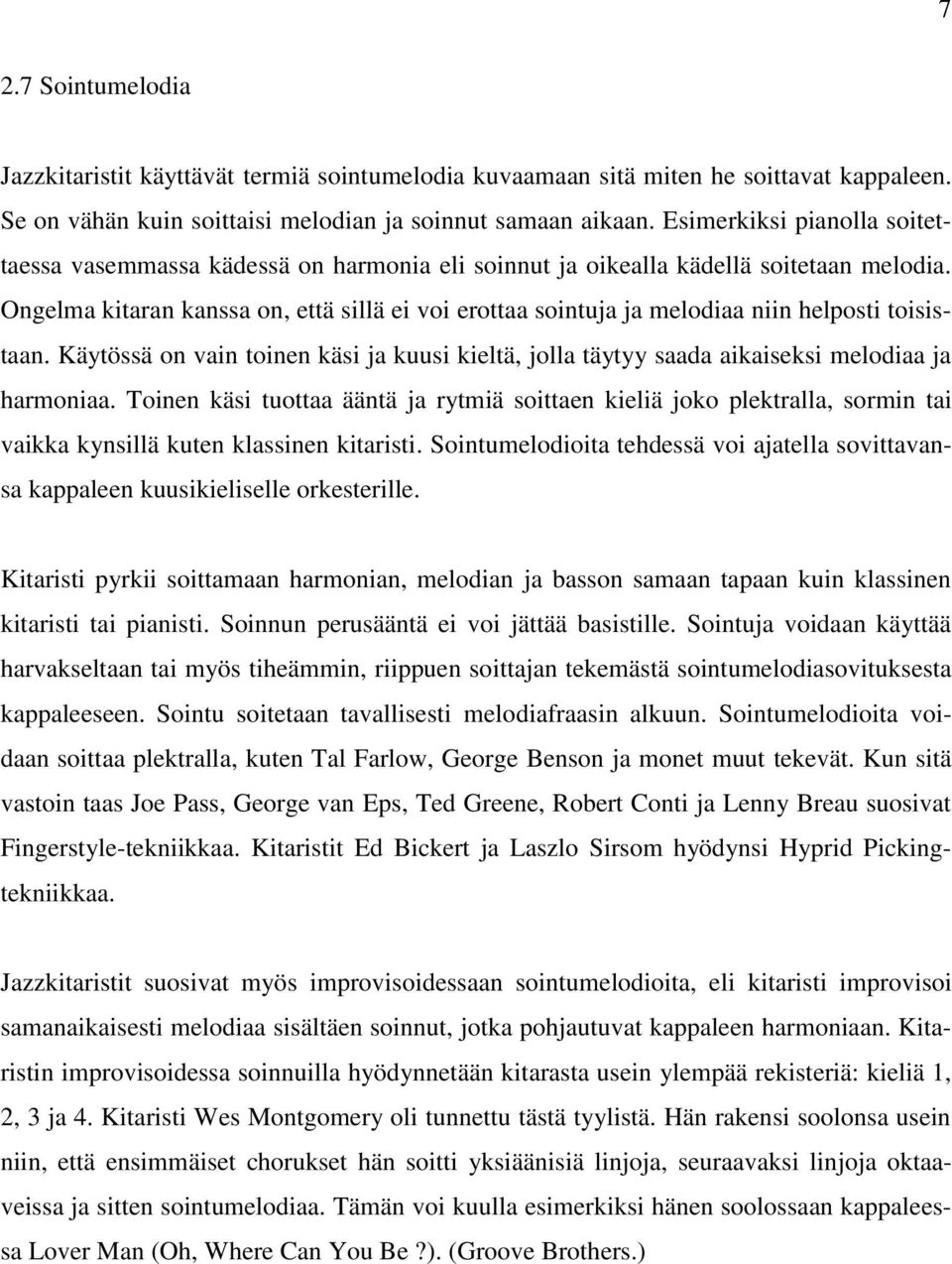 7

2.7 Sointumelodia

Jazzkitaristit käyttävät termiä sointumelodia kuvaamaan sitä miten he soittavat kappaleen. Se on vähän kuin soittaisi melodian ja soinnut samaan aikaan. Esimerkiksi pianolla soitettaessa vasemmassa kädessä on harmonia eli soinnut ja oikealla kädellä soitetaan melodia. Ongelma kitaran kanssa on, että sillä ei voi erottaa sointuja ja melodiaa niin helposti toisistaan. Käytössä on vain toinen käsi ja kuusi kieltä, jolla täytyy saada aikaiseksi melodiaa ja harmoniaa. Toinen käsi tuottaa ääntä ja rytmiä soittaen kieliä joko plektralla, sormin tai vaikka kynsillä kuten klassinen kitaristi. Sointumelodioita tehdessä voi ajatella sovittavansa kappaleen kuusikieliselle orkesterille.

Kitaristi pyrkii soittamaan harmonian, melodian ja basson samaan tapaan kuin klassinen kitaristi tai pianisti. Soinnun perusääntä ei voi jättää basistille. Sointuja voidaan käyttää harvakseltaan tai myös tiheämmin, riippuen soittajan tekemästä sointumelodiasovituksesta kappaleeseen. Sointu soitetaan tavallisesti melodiafraasin alkuun. Sointumelodioita voidaan soittaa plektralla, kuten Tal Farlow, George Benson ja monet muut tekevät. Kun sitä vastoin taas Joe Pass, George van Eps, Ted Greene, Robert Conti ja Lenny Breau suosivat Fingerstyle-tekniikkaa. Kitaristit Ed Bickert ja Laszlo Sirsom hyödynsi Hyprid Picking-tekniikkaa.

Jazzkitaristit suosivat myös improvisoidessaan sointumelodioita, eli kitaristi improvisoi samanaikaisesti melodiaa sisältäen soinnut, jotka pohjautuvat kappaleen harmoniaan. Kitaristin improvisoidessa soinnuilla hyödynnetään kitarasta usein ylempää rekisteriä: kieliä 1, 2, 3 ja 4. Kitaristi Wes Montgomery oli tunnettu tästä tyylistä. Hän rakensi soolonsa usein niin, että ensimmäiset chorukset hän soitti yksiäänisiä linjoja, seuraavaksi linjoja oktaaveissa ja sitten sointumelodiaa. Tämän voi kuulla esimerkiksi hänen soolossaan kappaleessa Lover Man (Oh, Where Can You Be ?). (Groove Brothers.)